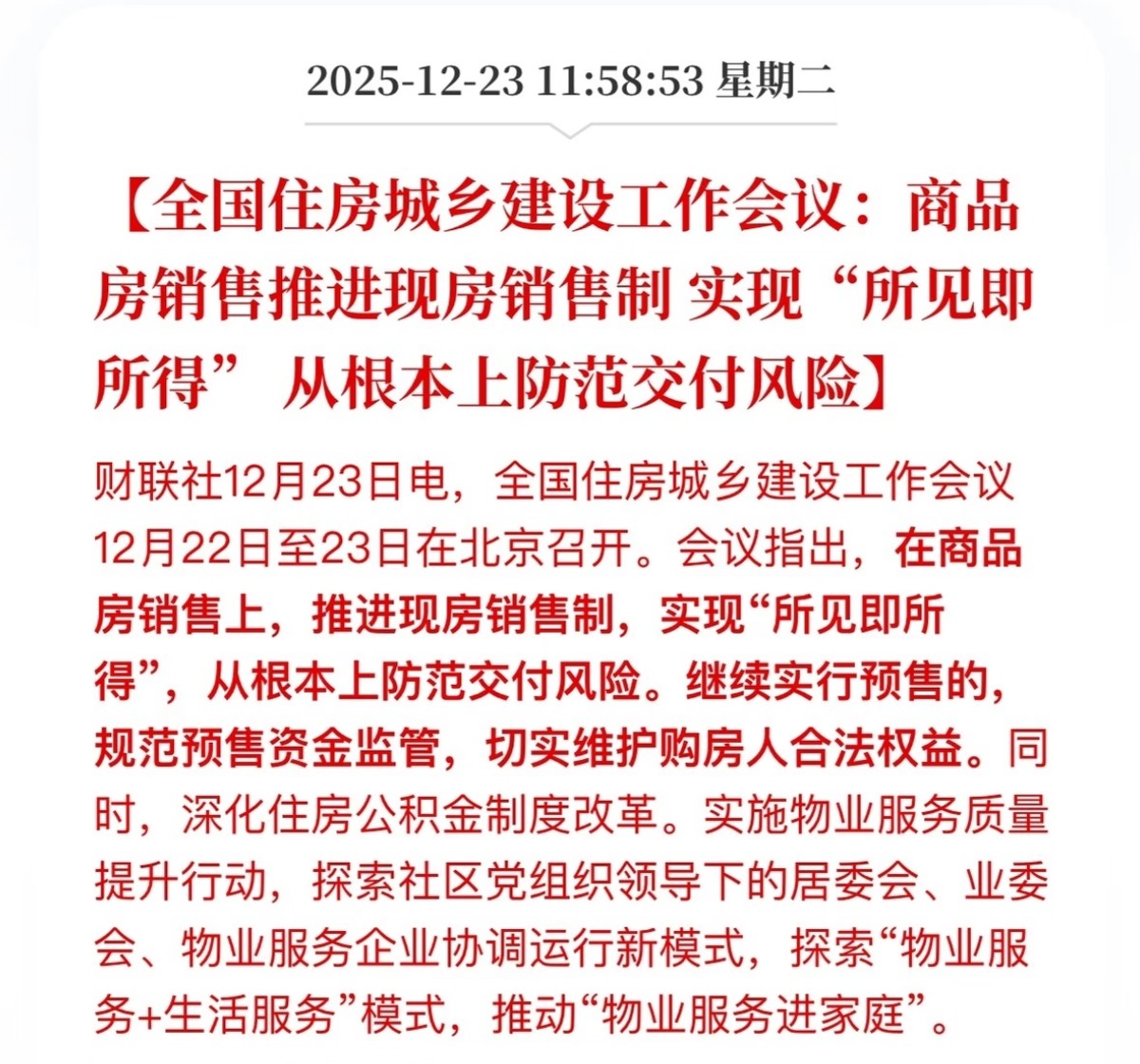 2025-12-23 11:58:53 星期二

【全国住房城乡建设工作会议：商品房销售推进现房销售制 实现“所见即所得” 从根本上防范交付风险】

财联社12月23日电，全国住房城乡建设工作会议12月22日至23日在北京召开。会议指出，在商品房销售上，推进现房销售制，实现“所见即所得”，从根本上防范交付风险。继续实行预售的，规范预售资金监管，切实维护购房人合法权益。同时，深化住房公积金制度改革。实施物业服务质量提升行动，探索社区党组织领导下的居委会、业委会、物业服务企业协调运行新模式，探索“物业服务+生活服务”模式，推动“物业服务进家庭”。